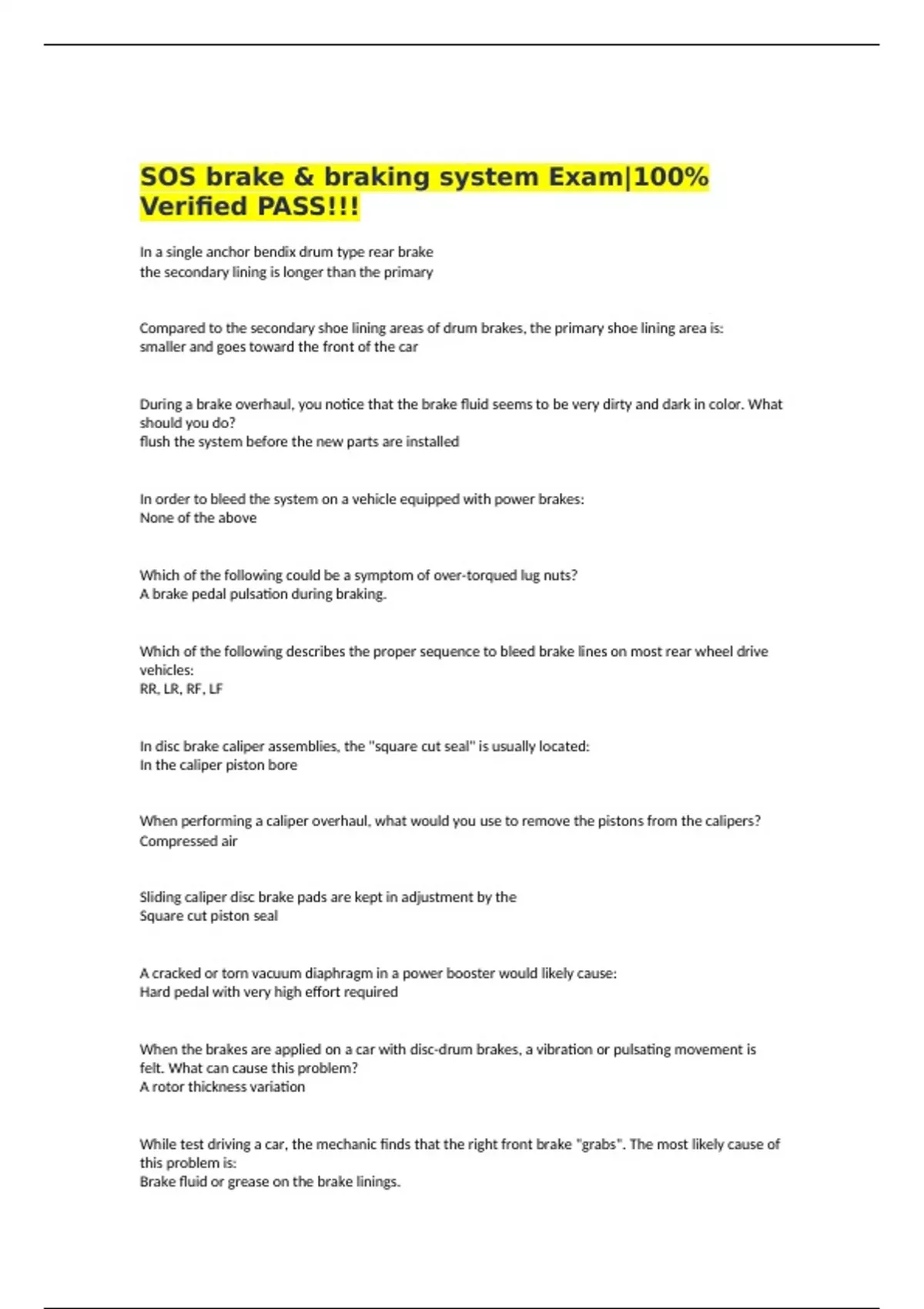 SOS brake & braking system Exam|100% Verified PASS!!!

In a single anchor bendix drum type rear brake
the secondary lining is longer than the primary

Compared to the secondary shoe lining areas of drum brakes, the primary shoe lining area is:
smaller and goes toward the front of the car

During a brake overhaul, you notice that the brake fluid seems to be very dirty and dark in color. What should you do?
flush the system before the new parts are installed

In order to bleed the system on a vehicle equipped with power brakes:
None of the above

Which of the following could be a symptom of over-torqued lug nuts?
A brake pedal pulsation during braking.

Which of the following describes the proper sequence to bleed brake lines on most rear wheel drive vehicles:
RR, LR, RF, LF

In disc brake caliper assemblies, the "square cut seal" is usually located:
In the caliper piston bore

When performing a caliper overhaul, what would you use to remove the pistons from the calipers?
Compressed air

Sliding caliper disc brake pads are kept in adjustment by the
Square cut piston seal

A cracked or torn vacuum diaphragm in a power booster would likely cause:
Hard pedal with very high effort required

When the brakes are applied on a car with disc-drum brakes, a vibration or pulsating movement is felt. What can cause this problem?
A rotor thickness variation

While test driving a car, the mechanic finds that the right front brake "grabs". The most likely cause of this problem is:
Brake fluid or grease on the brake linings.